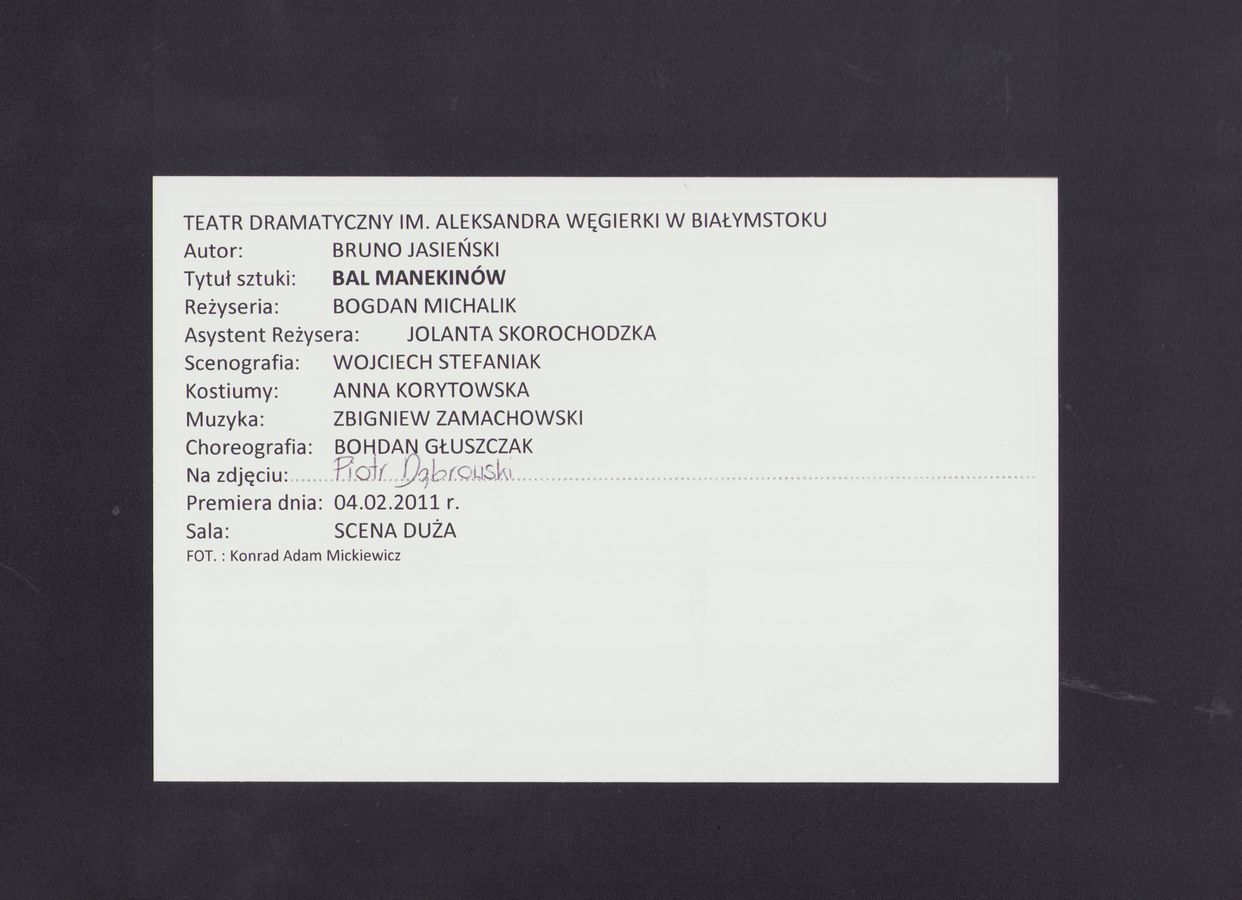 TEATR DRAMATYCZNY IM. ALEKSANDRA WĘGIERKI W BIAŁYMSTOKU
Autor: BRUNO JASIEŃSKI
Tytuł sztuki: BAL MANEKINÓW
Reżyseria: BOGDAN MICHALIK
Asystent Reżysera: JOLANTA SKOROCHODZKA
Scenografia: WOJCIECH STEFANIAK
Kostiumy: ANNA KORYTOWSKA
Muzyka: ZBIGNIEW ZAMACHOWSKI
Choreografia: BOHDAN GŁUSZCZAK
Na zdjęciu: Piotr Dąbrowski
Premiera dnia: 04.02.2011 r.
Sala: SCENA DUŻA
FOT. : Konrad Adam Mickiewicz